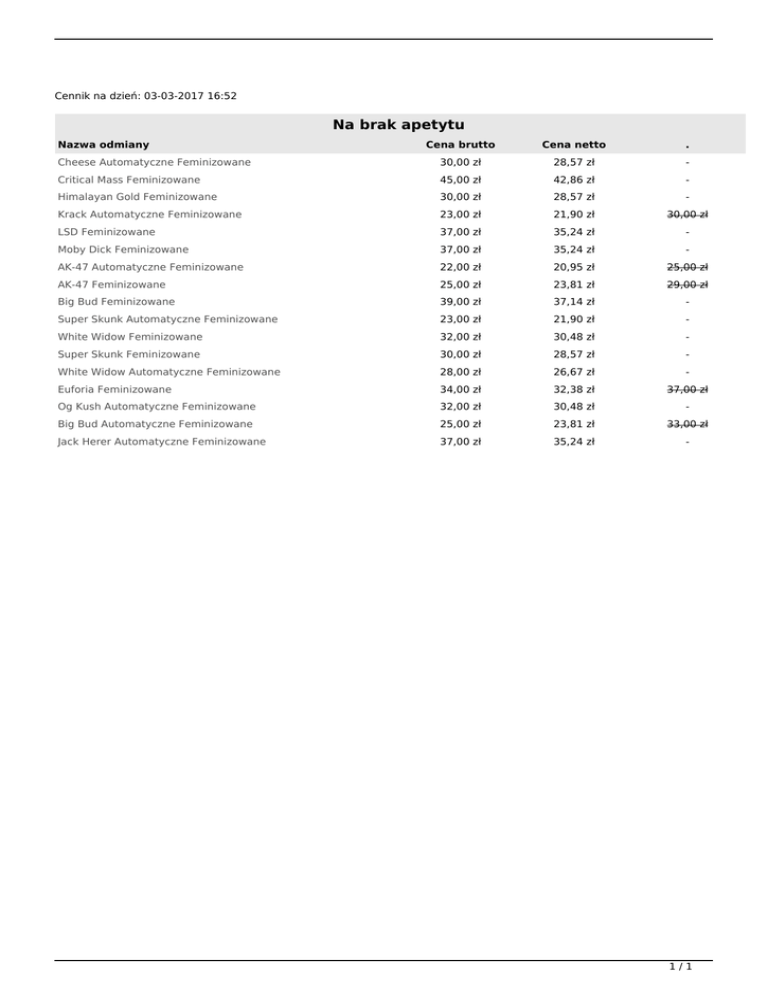 Cennik na dzień: 03-03-2017 16:52

Na brak apetytu

| Nazwa odmiany | Cena brutto | Cena netto | . |
|---|---|---|---|
| Cheese Automatyczne Feminizowane | 30,00 zł | 28,57 zł | - |
| Critical Mass Feminizowane | 45,00 zł | 42,86 zł | - |
| Himalayan Gold Feminizowane | 30,00 zł | 28,57 zł | - |
| Krack Automatyczne Feminizowane | 23,00 zł | 21,90 zł | 30,00 zł |
| LSD Feminizowane | 37,00 zł | 35,24 zł | - |
| Moby Dick Feminizowane | 37,00 zł | 35,24 zł | - |
| AK-47 Automatyczne Feminizowane | 22,00 zł | 20,95 zł | 25,00 zł |
| AK-47 Feminizowane | 25,00 zł | 23,81 zł | 29,00 zł |
| Big Bud Feminizowane | 39,00 zł | 37,14 zł | - |
| Super Skunk Automatyczne Feminizowane | 23,00 zł | 21,90 zł | - |
| White Widow Feminizowane | 32,00 zł | 30,48 zł | - |
| Super Skunk Feminizowane | 30,00 zł | 28,57 zł | - |
| White Widow Automatyczne Feminizowane | 28,00 zł | 26,67 zł | - |
| Euforia Feminizowane | 34,00 zł | 32,38 zł | 37,00 zł |
| Og Kush Automatyczne Feminizowane | 32,00 zł | 30,48 zł | - |
| Big Bud Automatyczne Feminizowane | 25,00 zł | 23,81 zł | 33,00 zł |
| Jack Herer Automatyczne Feminizowane | 37,00 zł | 35,24 zł | - |

1 / 1